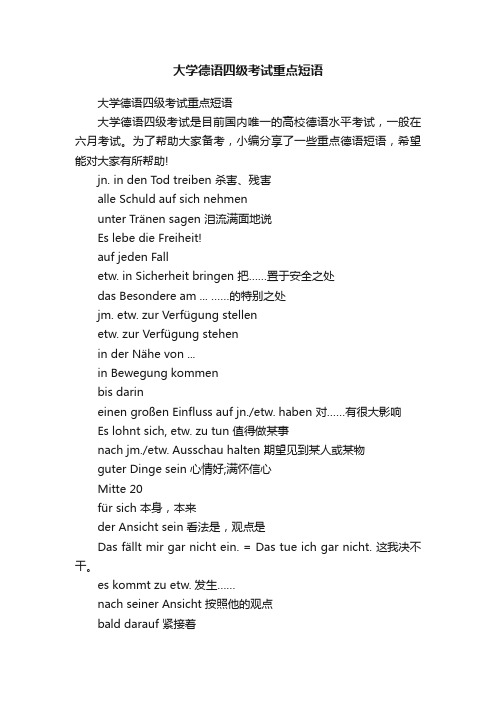 大学德语四级考试重点短语

大学德语四级考试重点短语

大学德语四级考试是目前国内唯一的高校德语水平考试，一般在六月考试。为了帮助大家备考，小编分享了一些重点德语短语，希望能对大家有所帮助!

jn. in den Tod treiben 杀害、残害

alle Schuld auf sich nehmen

unter Tränen sagen 泪流满面地说

Es lebe die Freiheit!

auf jeden Fall

etw. in Sicherheit bringen 把……置于安全之处

das Besondere am ... ……的特别之处

jm. etw. zur Verfügung stellen

etw. zur Verfügung stehen

in der Nähe von ...

in Bewegung kommen

bis darin

einen großen Einfluss auf jn./etw. haben 对……有很大影响

Es lohnt sich, etw. zu tun 值得做某事

nach jm./etw. Ausschau halten 期望见到某人或某物

guter Dinge sein 心情好;满怀信心

Mitte 20

für sich 本身，本来

der Ansicht sein 看法是，观点是

Das fällt mir gar nicht ein. = Das tue ich gar nicht. 这我决不干。

es kommt zu etw. 发生……

nach seiner Ansicht 按照他的观点

bald darauf 紧接着